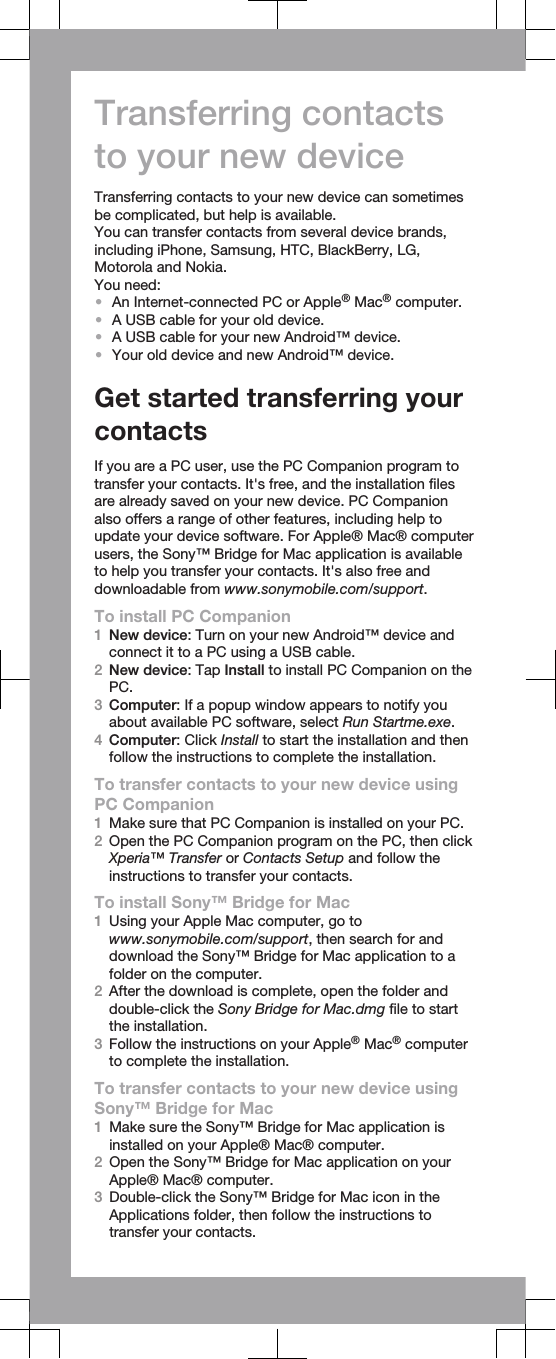 Transferring contacts to your new device

Transferring contacts to your new device can sometimes be complicated, but help is available.
You can transfer contacts from several device brands, including iPhone, Samsung, HTC, BlackBerry, LG, Motorola and Nokia.
You need:
• An Internet-connected PC or Apple® Mac® computer.
• A USB cable for your old device.
• A USB cable for your new Android™ device.
• Your old device and new Android™ device.

Get started transferring your contacts

If you are a PC user, use the PC Companion program to transfer your contacts. It's free, and the installation files are already saved on your new device. PC Companion also offers a range of other features, including help to update your device software. For Apple® Mac® computer users, the Sony™ Bridge for Mac application is available to help you transfer your contacts. It's also free and downloadable from www.sonymobile.com/support.

To install PC Companion
1 New device: Turn on your new Android™ device and connect it to a PC using a USB cable.
2 New device: Tap Install to install PC Companion on the PC.
3 Computer: If a popup window appears to notify you about available PC software, select Run Startme.exe.
4 Computer: Click Install to start the installation and then follow the instructions to complete the installation.

To transfer contacts to your new device using PC Companion
1 Make sure that PC Companion is installed on your PC.
2 Open the PC Companion program on the PC, then click Xperia™ Transfer or Contacts Setup and follow the instructions to transfer your contacts.

To install Sony™ Bridge for Mac
1 Using your Apple Mac computer, go to www.sonymobile.com/support, then search for and download the Sony™ Bridge for Mac application to a folder on the computer.
2 After the download is complete, open the folder and double-click the Sony Bridge for Mac.dmg file to start the installation.
3 Follow the instructions on your Apple® Mac® computer to complete the installation.

To transfer contacts to your new device using Sony™ Bridge for Mac
1 Make sure the Sony™ Bridge for Mac application is installed on your Apple® Mac® computer.
2 Open the Sony™ Bridge for Mac application on your Apple® Mac® computer.
3 Double-click the Sony™ Bridge for Mac icon in the Applications folder, then follow the instructions to transfer your contacts.